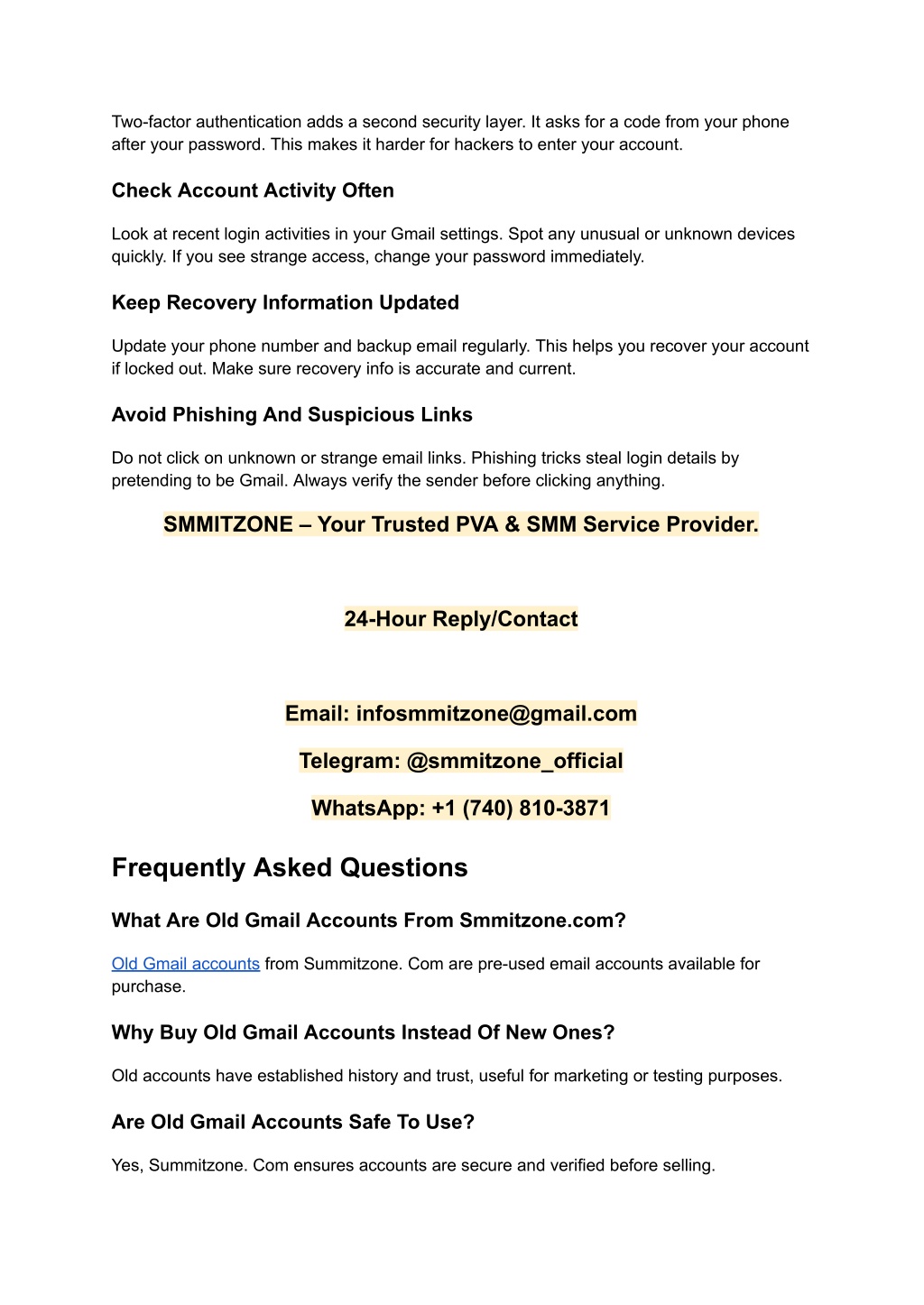 Two-factor authentication adds a second security layer. It asks for a code from your phone after your password. This makes it harder for hackers to enter your account.

Check Account Activity Often

Look at recent login activities in your Gmail settings. Spot any unusual or unknown devices quickly. If you see strange access, change your password immediately.

Keep Recovery Information Updated

Update your phone number and backup email regularly. This helps you recover your account if locked out. Make sure recovery info is accurate and current.

Avoid Phishing And Suspicious Links

Do not click on unknown or strange email links. Phishing tricks steal login details by pretending to be Gmail. Always verify the sender before clicking anything.

SMMITZONE – Your Trusted PVA & SMM Service Provider.

24-Hour Reply/Contact

Email: infosmmitzone@gmail.com

Telegram: @smmitzone_official

WhatsApp: +1 (740) 810-3871

Frequently Asked Questions

What Are Old Gmail Accounts From Smmitzone.com?

Old Gmail accounts from Summitzone. Com are pre-used email accounts available for purchase.

Why Buy Old Gmail Accounts Instead Of New Ones?

Old accounts have established history and trust, useful for marketing or testing purposes.

Are Old Gmail Accounts Safe To Use?

Yes, Summitzone. Com ensures accounts are secure and verified before selling.